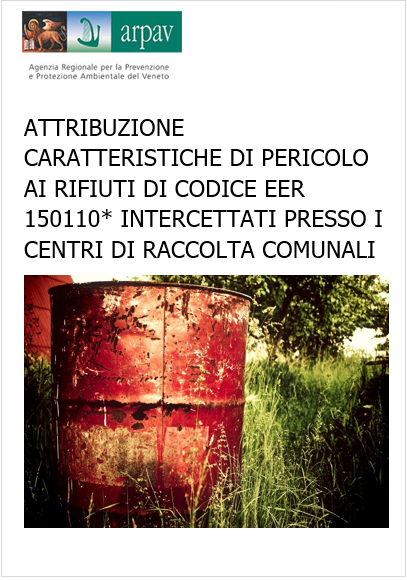 arpav

Agenzia Regionale per la Prevenzione e Protezione Ambientale del Veneto

ATTRIBUZIONE CARATTERISTICHE DI PERICOLO AI RIFIUTI DI CODICE EER 150110* INTERCETTATI PRESSO I CENTRI DI RACCOLTA COMUNALI